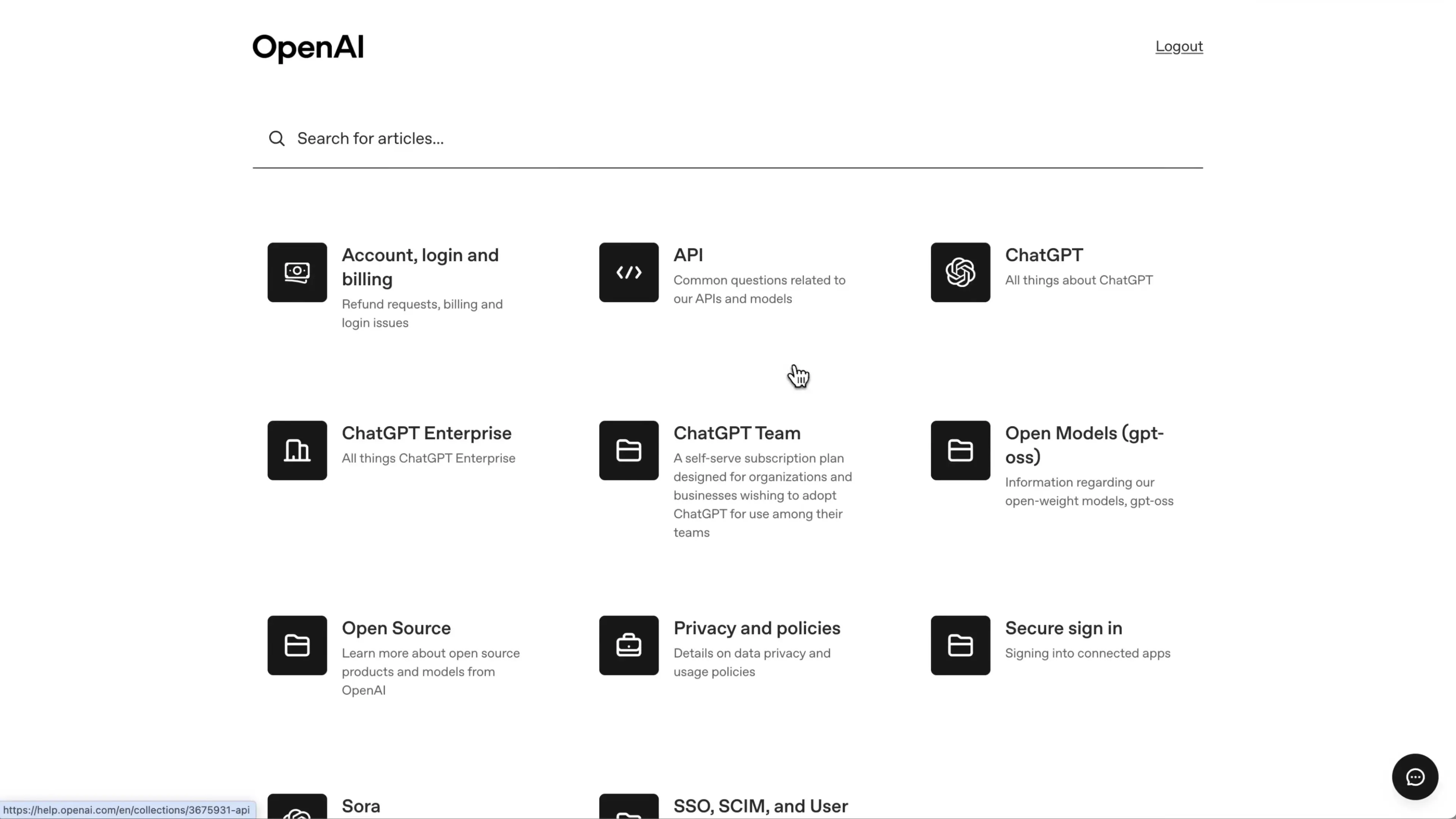 OpenAI

Logout

Search for articles...

Account, login and billing
Refund requests, billing and login issues

API
Common questions related to our APIs and models

ChatGPT
All things about ChatGPT

ChatGPT Enterprise
All things ChatGPT Enterprise

ChatGPT Team
A self-serve subscription plan designed for organizations and businesses wishing to adopt ChatGPT for use among their teams

Open Models (gpt-oss)
Information regarding our open-weight models, gpt-oss

Open Source
Learn more about open source products and models from OpenAI

Privacy and policies
Details on data privacy and usage policies

Secure sign in
Signing into connected apps

Sora

SSO, SCIM, and User

https://help.openai.com/en/collections/3675931-api